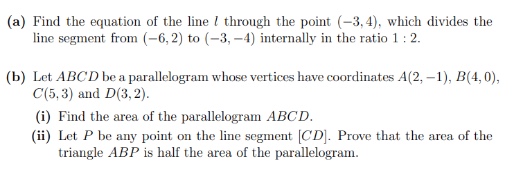 (a) Find the equation of the line $l$ through the point $(-3, 4)$, which divides the line segment from $(-6, 2)$ to $(-3, -4)$ internally in the ratio $1 : 2$.

(b) Let $ABCD$ be a parallelogram whose vertices have coordinates $A(2, -1)$, $B(4, 0)$, $C(5, 3)$ and $D(3, 2)$.

(i) Find the area of the parallelogram $ABCD$.

(ii) Let $P$ be any point on the line segment $[CD]$. Prove that the area of the triangle $ABP$ is half the area of the parallelogram.